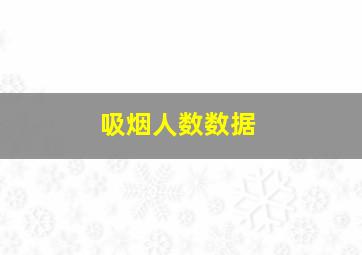 吸烟人数数据